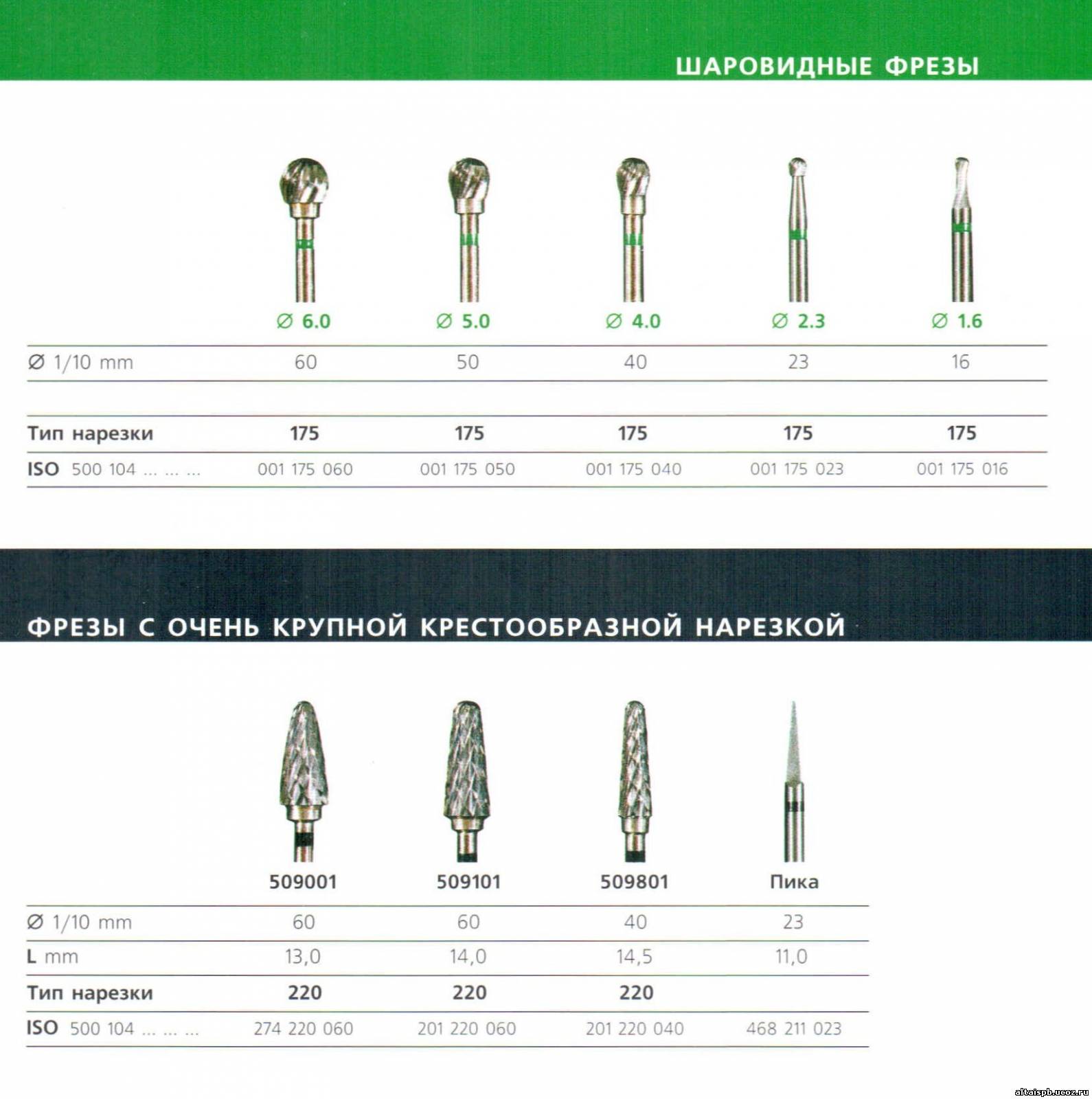 ШАРОВИДНЫЕ ФРЕЗЫ

| | ∅ 6.0 | ∅ 5.0 | ∅ 4.0 | ∅ 2.3 | ∅ 1.6 |
|---|---|---|---|---|---|
| ∅ 1/10 mm | 60 | 50 | 40 | 23 | 16 |
| Тип нарезки | 175 | 175 | 175 | 175 | 175 |
| ISO 500 104 ... ... ... | 001 175 060 | 001 175 050 | 001 175 040 | 001 175 023 | 001 175 016 |

ФРЕЗЫ С ОЧЕНЬ КРУПНОЙ КРЕСТООБРАЗНОЙ НАРЕЗКОЙ

| | 509001 | 509101 | 509801 | Пика |
|---|---|---|---|---|
| ∅ 1/10 mm | 60 | 60 | 40 | 23 |
| L mm | 13,0 | 14,0 | 14,5 | 11,0 |
| Тип нарезки | 220 | 220 | 220 | |
| ISO 500 104 ... ... ... | 274 220 060 | 201 220 060 | 201 220 040 | 468 211 023 |

altaispb.ucoz.ru